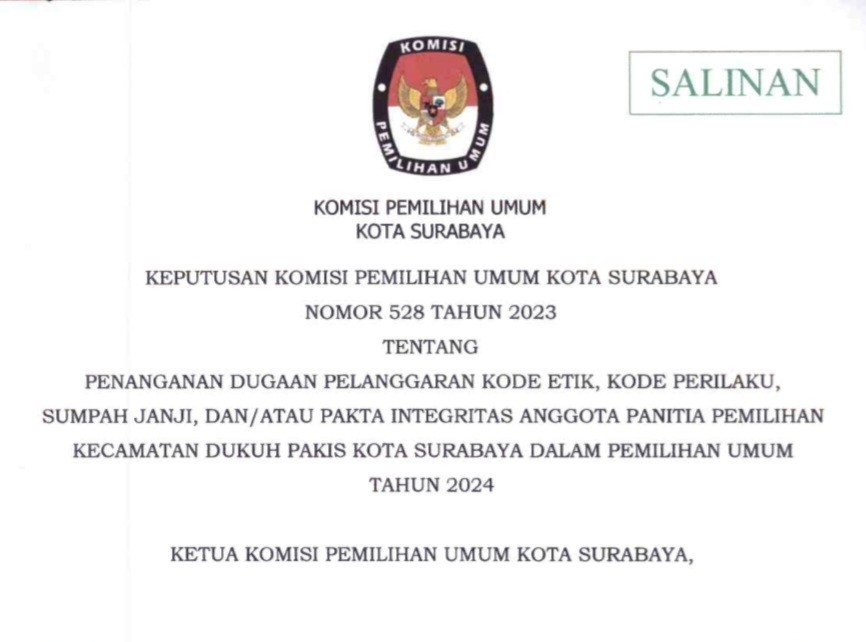 KOMISI PEMILIHAN UMUM

SALINAN

KOMISI PEMILIHAN UMUM
KOTA SURABAYA

KEPUTUSAN KOMISI PEMILIHAN UMUM KOTA SURABAYA
NOMOR 528 TAHUN 2023
TENTANG
PENANGANAN DUGAAN PELANGGARAN KODE ETIK, KODE PERILAKU, SUMPAH JANJI, DAN/ATAU PAKTA INTEGRITAS ANGGOTA PANITIA PEMILIHAN KECAMATAN DUKUH PAKIS KOTA SURABAYA DALAM PEMILIHAN UMUM TAHUN 2024

KETUA KOMISI PEMILIHAN UMUM KOTA SURABAYA,